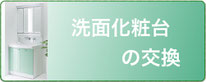 洗面化粧台
の交換